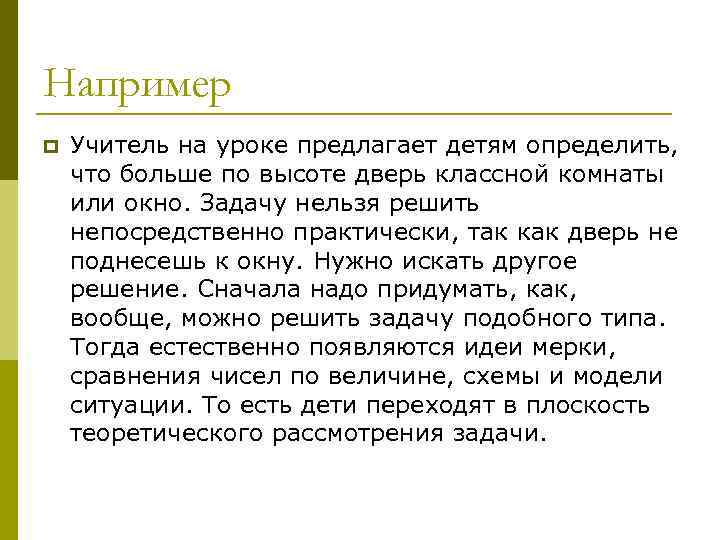 Например

Учитель на уроке предлагает детям определить, что больше по высоте дверь классной комнаты или окно. Задачу нельзя решить непосредственно практически, так как дверь не поднесешь к окну. Нужно искать другое решение. Сначала надо придумать, как, вообще, можно решить задачу подобного типа. Тогда естественно появляются идеи мерки, сравнения чисел по величине, схемы и модели ситуации. То есть дети переходят в плоскость теоретического рассмотрения задачи.